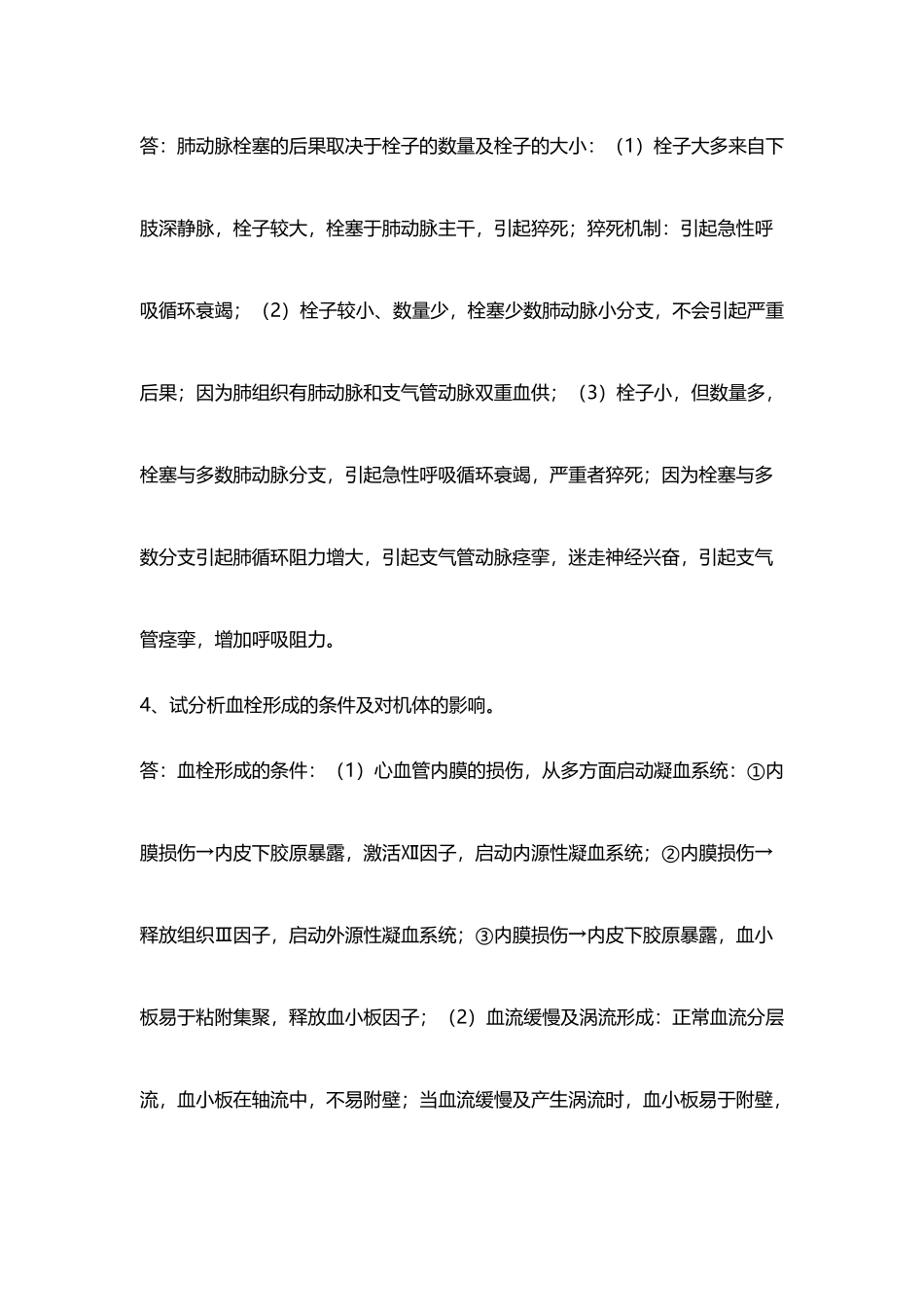 答：肺动脉栓塞的后果取决于栓子的数量及栓子的大小：（1）栓子大多来自下肢深静脉，栓子较大，栓塞于肺动脉主干，引起猝死；猝死机制：引起急性呼吸循环衰竭；（2）栓子较小、数量少，栓塞少数肺动脉小分支，不会引起严重后果；因为肺组织有肺动脉和支气管动脉双重血供；（3）栓子小，但数量多，栓塞与多数肺动脉分支，引起急性呼吸循环衰竭，严重者猝死；因为栓塞与多数分支引起肺循环阻力增大，引起支气管动脉痉挛，迷走神经兴奋，引起支气管痉挛，增加呼吸阻力。

4、试分析血栓形成的条件及对机体的影响。

答：血栓形成的条件：（1）心血管内膜的损伤，从多方面启动凝血系统：①内膜损伤→内皮下胶原暴露，激活Ⅻ因子，启动内源性凝血系统；②内膜损伤→释放组织Ⅲ因子，启动外源性凝血系统；③内膜损伤→内皮下胶原暴露，血小板易于粘附集聚，释放血小板因子；（2）血流缓慢及涡流形成：正常血流分层流，血小板在轴流中，不易附壁；当血流缓慢及产生涡流时，血小板易于附壁，